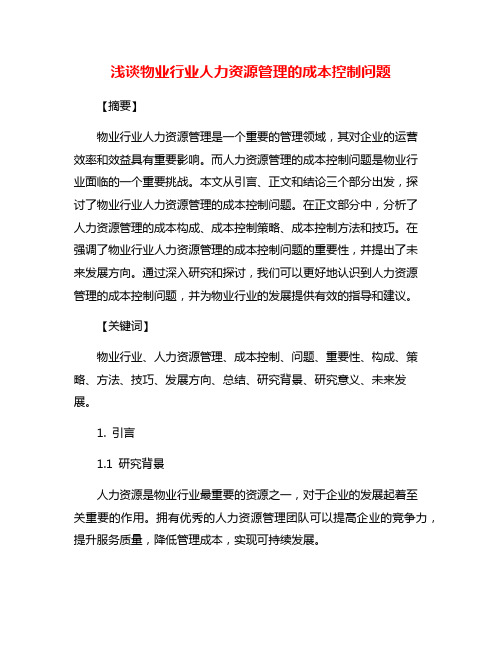 浅谈物业行业人力资源管理的成本控制问题

【摘要】

物业行业人力资源管理是一个重要的管理领域，其对企业的运营效率和效益具有重要影响。而人力资源管理的成本控制问题是物业行业面临的一个重要挑战。本文从引言、正文和结论三个部分出发，探讨了物业行业人力资源管理的成本控制问题。在正文部分中，分析了人力资源管理的成本构成、成本控制策略、成本控制方法和技巧。在强调了物业行业人力资源管理的成本控制问题的重要性，并提出了未来发展方向。通过深入研究和探讨，我们可以更好地认识到人力资源管理的成本控制问题，并为物业行业的发展提供有效的指导和建议。

【关键词】

物业行业、人力资源管理、成本控制、问题、重要性、构成、策略、方法、技巧、发展方向、总结、研究背景、研究意义、未来发展。

1. 引言

1.1 研究背景

人力资源是物业行业最重要的资源之一，对于企业的发展起着至关重要的作用。拥有优秀的人力资源管理团队可以提高企业的竞争力，提升服务质量，降低管理成本，实现可持续发展。